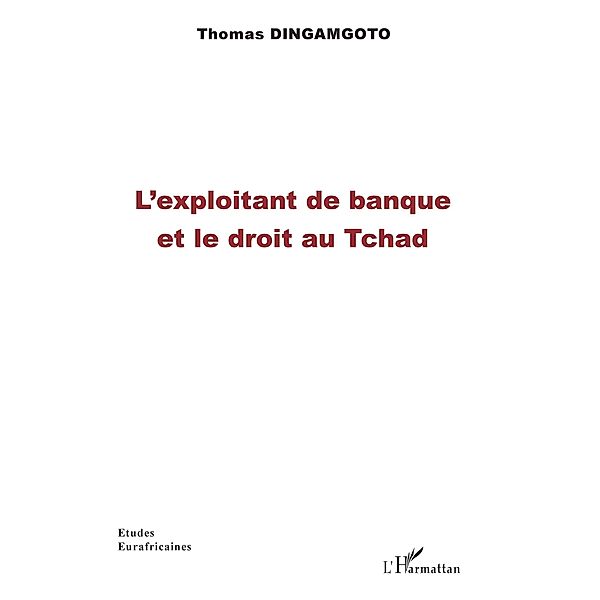 Thomas DINGAMGOTO

L'exploitant de banque et le droit au Tchad

Etudes Eurafricaines

L'Harmattan